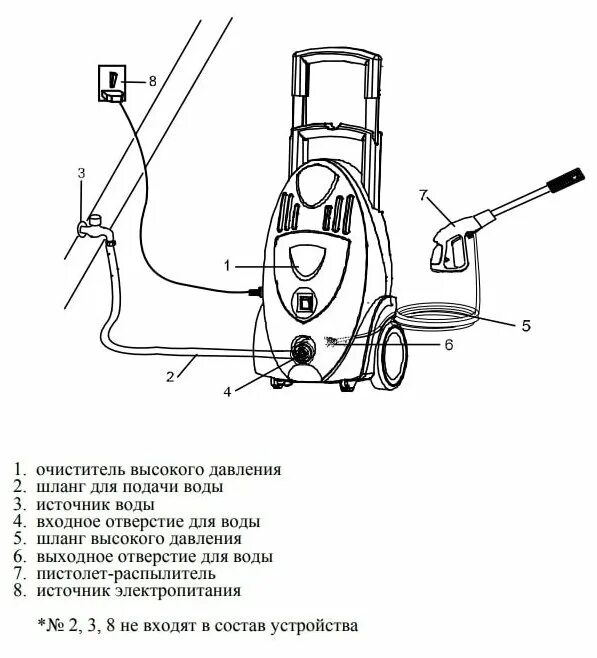 8
3
7
1
5
6
2
4

1. очиститель высокого давления
2. шланг для подачи воды
3. источник воды
4. входное отверстие для воды
5. шланг высокого давления
6. выходное отверстие для воды
7. пистолет-распылитель
8. источник электропитания

*№ 2, 3, 8 не входят в состав устройства